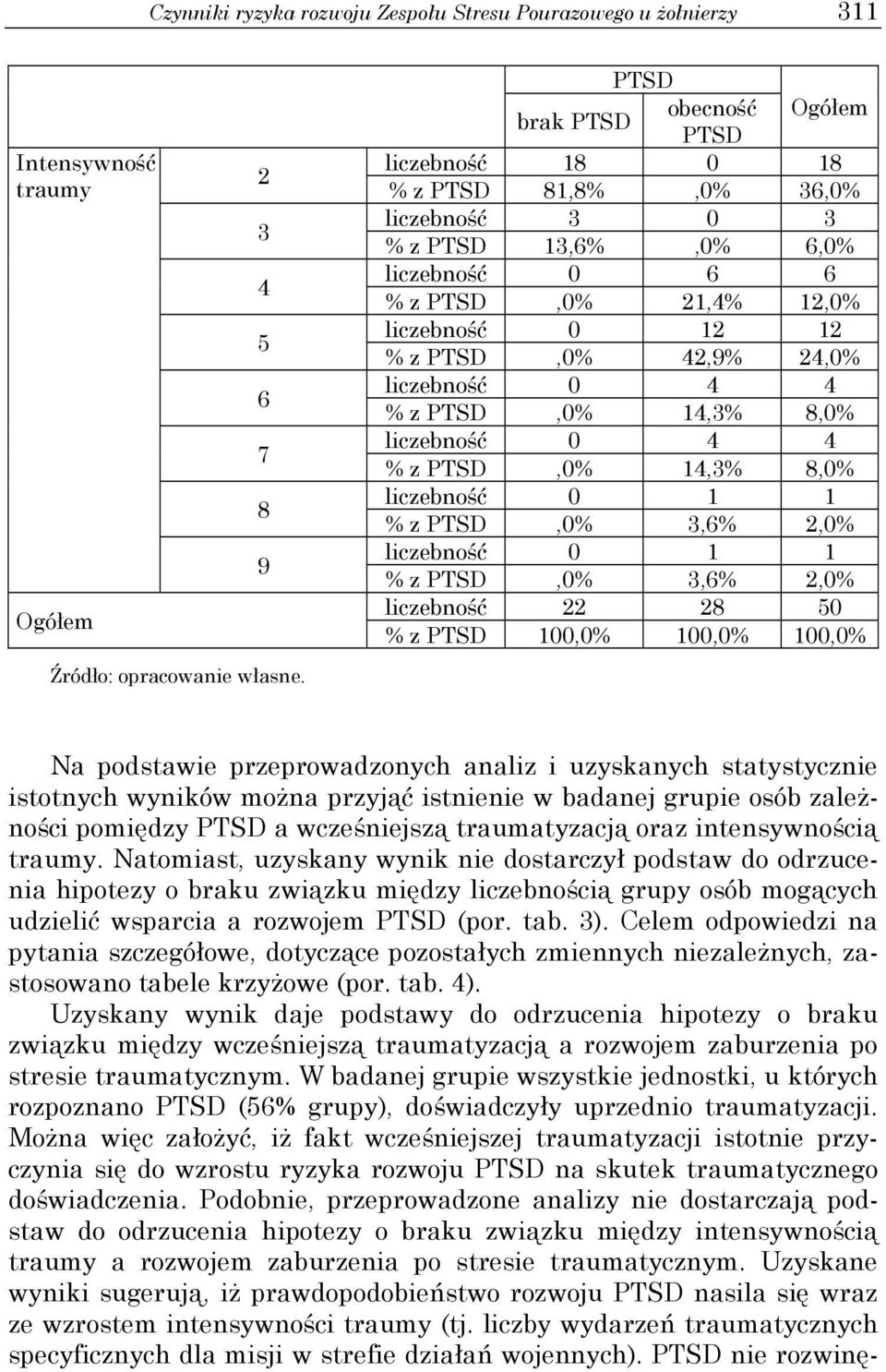 Czynniki ryzyka rozwoju Zespołu Stresu Pourazowego u żołnierzy 311

| | | | PTSD | | Ogółem |
|---|---|---|---|---|---|
| | | | brak PTSD | obecność PTSD | |
| Intensywność traumy | 2 | liczebność | 18 | 0 | 18 |
| | | % z PTSD | 81,8% | ,0% | 36,0% |
| | 3 | liczebność | 3 | 0 | 3 |
| | | % z PTSD | 13,6% | ,0% | 6,0% |
| | 4 | liczebność | 0 | 6 | 6 |
| | | % z PTSD | ,0% | 21,4% | 12,0% |
| | 5 | liczebność | 0 | 12 | 12 |
| | | % z PTSD | ,0% | 42,9% | 24,0% |
| | 6 | liczebność | 0 | 4 | 4 |
| | | % z PTSD | ,0% | 14,3% | 8,0% |
| | 7 | liczebność | 0 | 4 | 4 |
| | | % z PTSD | ,0% | 14,3% | 8,0% |
| | 8 | liczebność | 0 | 1 | 1 |
| | | % z PTSD | ,0% | 3,6% | 2,0% |
| | 9 | liczebność | 0 | 1 | 1 |
| | | % z PTSD | ,0% | 3,6% | 2,0% |
| Ogółem | | liczebność | 22 | 28 | 50 |
| | | % z PTSD | 100,0% | 100,0% | 100,0% |

Źródło: opracowanie własne.

Na podstawie przeprowadzonych analiz i uzyskanych statystycznie istotnych wyników można przyjąć istnienie w badanej grupie osób zależności pomiędzy PTSD a wcześniejszą traumatyzacją oraz intensywnością traumy. Natomiast, uzyskany wynik nie dostarczył podstaw do odrzucenia hipotezy o braku związku między liczebnością grupy osób mogących udzielić wsparcia a rozwojem PTSD (por. tab. 3). Celem odpowiedzi na pytania szczegółowe, dotyczące pozostałych zmiennych niezależnych, zastosowano tabele krzyżowe (por. tab. 4).

Uzyskany wynik daje podstawy do odrzucenia hipotezy o braku związku między wcześniejszą traumatyzacją a rozwojem zaburzenia po stresie traumatycznym. W badanej grupie wszystkie jednostki, u których rozpoznano PTSD (56% grupy), doświadczyły uprzednio traumatyzacji. Można więc założyć, iż fakt wcześniejszej traumatyzacji istotnie przyczynia się do wzrostu ryzyka rozwoju PTSD na skutek traumatycznego doświadczenia. Podobnie, przeprowadzone analizy nie dostarczają podstaw do odrzucenia hipotezy o braku związku między intensywnością traumy a rozwojem zaburzenia po stresie traumatycznym. Uzyskane wyniki sugerują, iż prawdopodobieństwo rozwoju PTSD nasila się wraz ze wzrostem intensywności traumy (tj. liczby wydarzeń traumatycznych specyficznych dla misji w strefie działań wojennych). PTSD nie rozwinę-